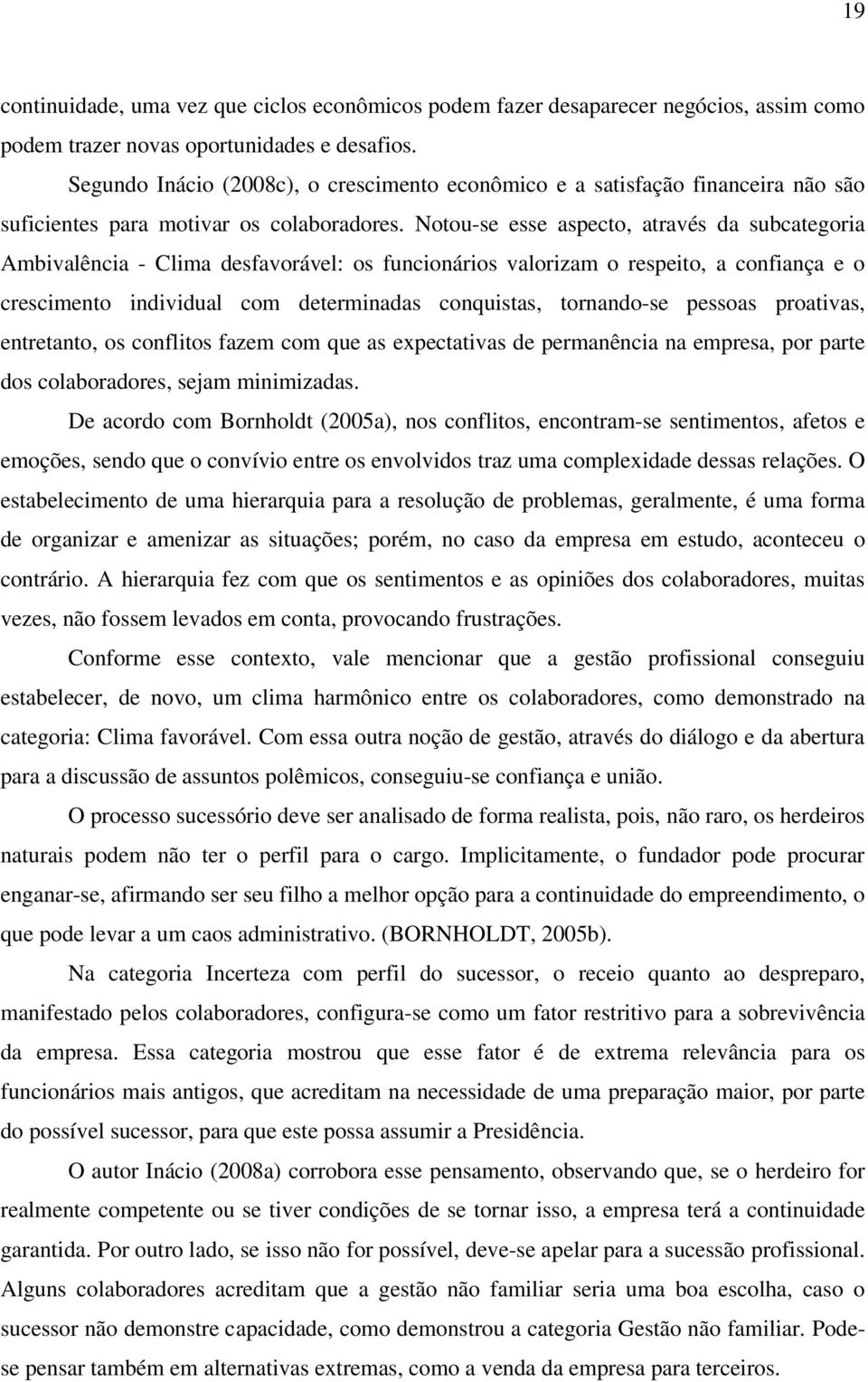 19

continuidade, uma vez que ciclos econômicos podem fazer desaparecer negócios, assim como podem trazer novas oportunidades e desafios.

Segundo Inácio (2008c), o crescimento econômico e a satisfação financeira não são suficientes para motivar os colaboradores. Notou-se esse aspecto, através da subcategoria Ambivalência - Clima desfavorável: os funcionários valorizam o respeito, a confiança e o crescimento individual com determinadas conquistas, tornando-se pessoas proativas, entretanto, os conflitos fazem com que as expectativas de permanência na empresa, por parte dos colaboradores, sejam minimizadas.

De acordo com Bornholdt (2005a), nos conflitos, encontram-se sentimentos, afetos e emoções, sendo que o convívio entre os envolvidos traz uma complexidade dessas relações. O estabelecimento de uma hierarquia para a resolução de problemas, geralmente, é uma forma de organizar e amenizar as situações; porém, no caso da empresa em estudo, aconteceu o contrário. A hierarquia fez com que os sentimentos e as opiniões dos colaboradores, muitas vezes, não fossem levados em conta, provocando frustrações.

Conforme esse contexto, vale mencionar que a gestão profissional conseguiu estabelecer, de novo, um clima harmônico entre os colaboradores, como demonstrado na categoria: Clima favorável. Com essa outra noção de gestão, através do diálogo e da abertura para a discussão de assuntos polêmicos, conseguiu-se confiança e união.

O processo sucessório deve ser analisado de forma realista, pois, não raro, os herdeiros naturais podem não ter o perfil para o cargo. Implicitamente, o fundador pode procurar enganar-se, afirmando ser seu filho a melhor opção para a continuidade do empreendimento, o que pode levar a um caos administrativo. (BORNHOLDT, 2005b).

Na categoria Incerteza com perfil do sucessor, o receio quanto ao despreparo, manifestado pelos colaboradores, configura-se como um fator restritivo para a sobrevivência da empresa. Essa categoria mostrou que esse fator é de extrema relevância para os funcionários mais antigos, que acreditam na necessidade de uma preparação maior, por parte do possível sucessor, para que este possa assumir a Presidência.

O autor Inácio (2008a) corrobora esse pensamento, observando que, se o herdeiro for realmente competente ou se tiver condições de se tornar isso, a empresa terá a continuidade garantida. Por outro lado, se isso não for possível, deve-se apelar para a sucessão profissional. Alguns colaboradores acreditam que a gestão não familiar seria uma boa escolha, caso o sucessor não demonstre capacidade, como demonstrou a categoria Gestão não familiar. Pode-se pensar também em alternativas extremas, como a venda da empresa para terceiros.